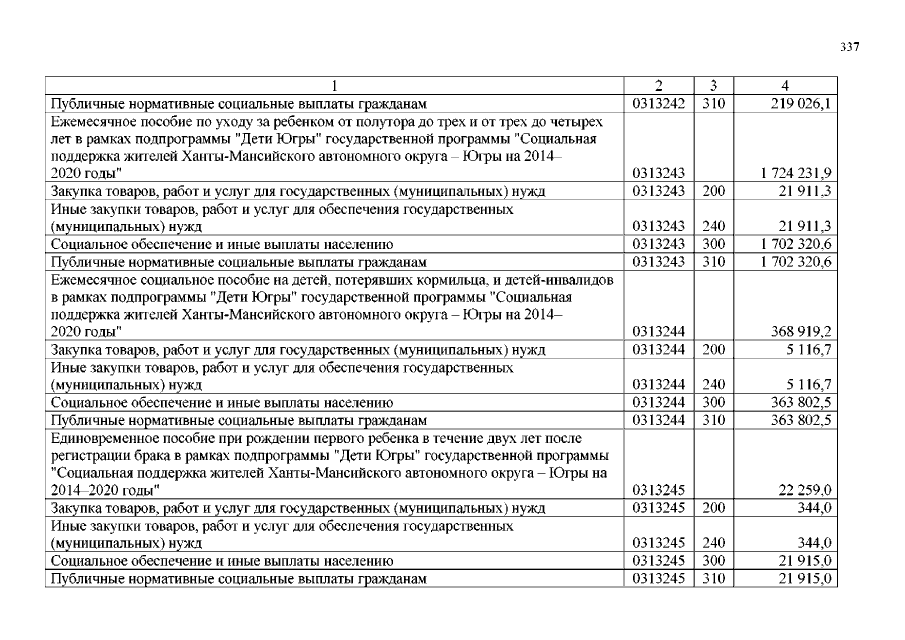 337

| 1 | 2 | 3 | 4 |
|---|---|---|---|
| Публичные нормативные социальные выплаты гражданам | 0313242 | 310 | 219 026,1 |
| Ежемесячное пособие по уходу за ребенком от полутора до трех и от трех до четырех лет в рамках подпрограммы "Дети Югры" государственной программы "Социальная поддержка жителей Ханты-Мансийского автономного округа – Югры на 2014–2020 годы" | 0313243 | | 1 724 231,9 |
| Закупка товаров, работ и услуг для государственных (муниципальных) нужд | 0313243 | 200 | 21 911,3 |
| Иные закупки товаров, работ и услуг для обеспечения государственных (муниципальных) нужд | 0313243 | 240 | 21 911,3 |
| Социальное обеспечение и иные выплаты населению | 0313243 | 300 | 1 702 320,6 |
| Публичные нормативные социальные выплаты гражданам | 0313243 | 310 | 1 702 320,6 |
| Ежемесячное социальное пособие на детей, потерявших кормильца, и детей-инвалидов в рамках подпрограммы "Дети Югры" государственной программы "Социальная поддержка жителей Ханты-Мансийского автономного округа – Югры на 2014–2020 годы" | 0313244 | | 368 919,2 |
| Закупка товаров, работ и услуг для государственных (муниципальных) нужд | 0313244 | 200 | 5 116,7 |
| Иные закупки товаров, работ и услуг для обеспечения государственных (муниципальных) нужд | 0313244 | 240 | 5 116,7 |
| Социальное обеспечение и иные выплаты населению | 0313244 | 300 | 363 802,5 |
| Публичные нормативные социальные выплаты гражданам | 0313244 | 310 | 363 802,5 |
| Единовременное пособие при рождении первого ребенка в течение двух лет после регистрации брака в рамках подпрограммы "Дети Югры" государственной программы "Социальная поддержка жителей Ханты-Мансийского автономного округа – Югры на 2014–2020 годы" | 0313245 | | 22 259,0 |
| Закупка товаров, работ и услуг для государственных (муниципальных) нужд | 0313245 | 200 | 344,0 |
| Иные закупки товаров, работ и услуг для обеспечения государственных (муниципальных) нужд | 0313245 | 240 | 344,0 |
| Социальное обеспечение и иные выплаты населению | 0313245 | 300 | 21 915,0 |
| Публичные нормативные социальные выплаты гражданам | 0313245 | 310 | 21 915,0 |